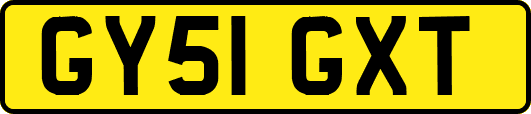 GY51 GXT